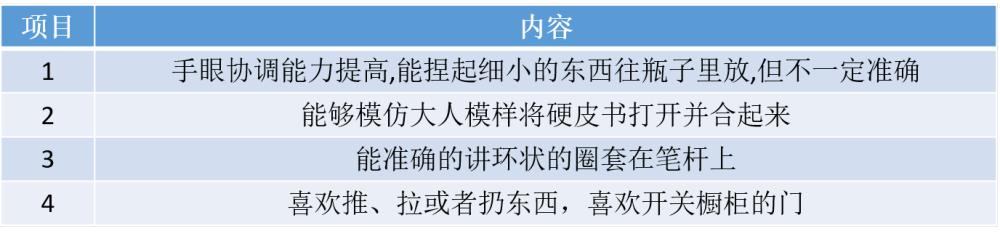 | 项目 | 内容 |
|---|---|
| 1 | 手眼协调能力提高,能捏起细小的东西往瓶子里放,但不一定准确 |
| 2 | 能够模仿大人模样将硬皮书打开并合起来 |
| 3 | 能准确的讲环状的圈套在笔杆上 |
| 4 | 喜欢推、拉或者扔东西，喜欢开关橱柜的门 |